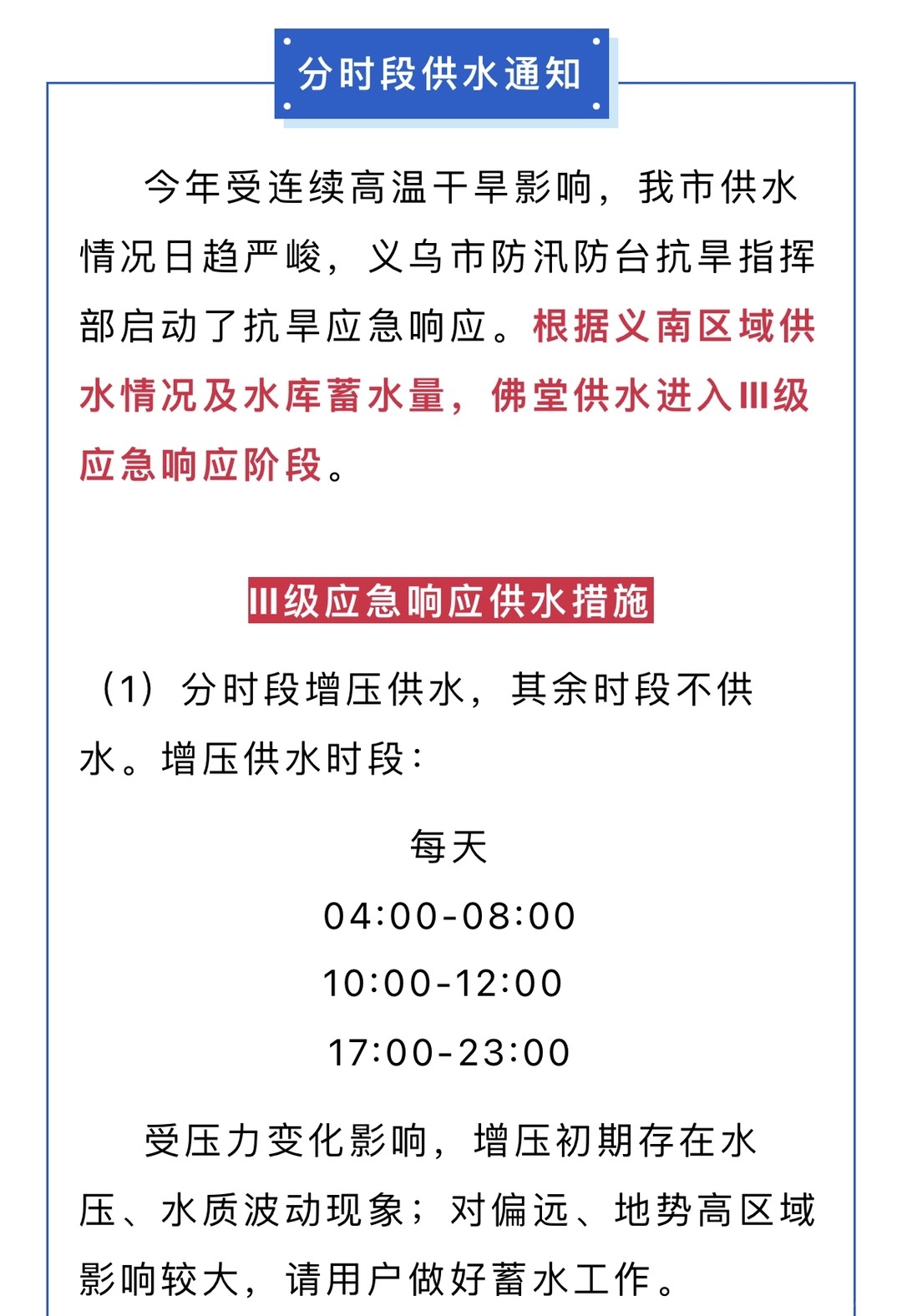 分时段供水通知

今年受连续高温干旱影响，我市供水情况日趋严峻，义乌市防汛防台抗旱指挥部启动了抗旱应急响应。根据义南区域供水情况及水库蓄水量，佛堂供水进入Ⅲ级应急响应阶段。

Ⅲ级应急响应供水措施

（1）分时段增压供水，其余时段不供水。增压供水时段：

每天
04:00-08:00
10:00-12:00
17:00-23:00

受压力变化影响，增压初期存在水压、水质波动现象；对偏远、地势高区域影响较大，请用户做好蓄水工作。